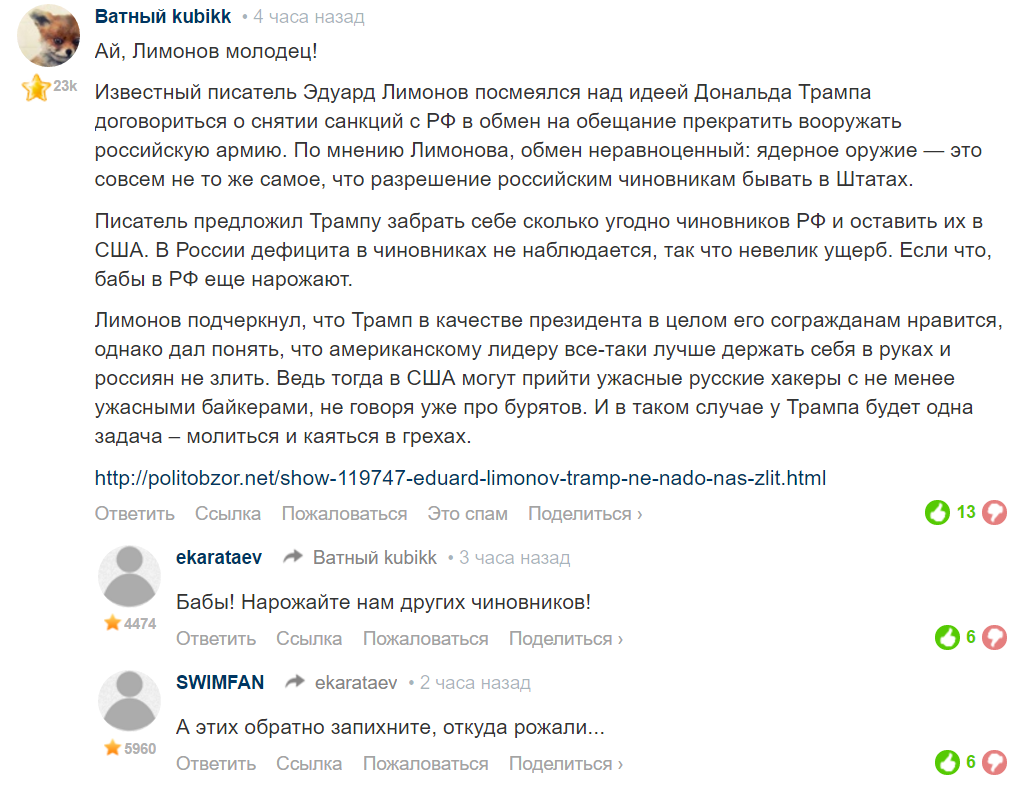 Ватный kubikk • 4 часа назад

23k

Ай, Лимонов молодец!

Известный писатель Эдуард Лимонов посмеялся над идеей Дональда Трампа договориться о снятии санкций с РФ в обмен на обещание прекратить вооружать российскую армию. По мнению Лимонова, обмен неравноценный: ядерное оружие — это совсем не то же самое, что разрешение российским чиновникам бывать в Штатах.

Писатель предложил Трампу забрать себе сколько угодно чиновников РФ и оставить их в США. В России дефицита в чиновниках не наблюдается, так что невелик ущерб. Если что, бабы в РФ еще нарожают.

Лимонов подчеркнул, что Трамп в качестве президента в целом его согражданам нравится, однако дал понять, что американскому лидеру все-таки лучше держать себя в руках и россиян не злить. Ведь тогда в США могут прийти ужасные русские хакеры с не менее ужасными байкерами, не говоря уже про бурятов. И в таком случае у Трампа будет одна задача – молиться и каяться в грехах.

http://politobzor.net/show-119747-eduard-limonov-tramp-ne-nado-nas-zlit.html

Ответить Ссылка Пожаловаться Это спам Поделиться ›

13

ekarataev Ватный kubikk • 3 часа назад

4474

Бабы! Нарожайте нам других чиновников!

Ответить Ссылка Пожаловаться Поделиться ›

6

SWIMFAN ekarataev • 2 часа назад

5960

А этих обратно запихните, откуда рожали...

Ответить Ссылка Пожаловаться Поделиться ›

6